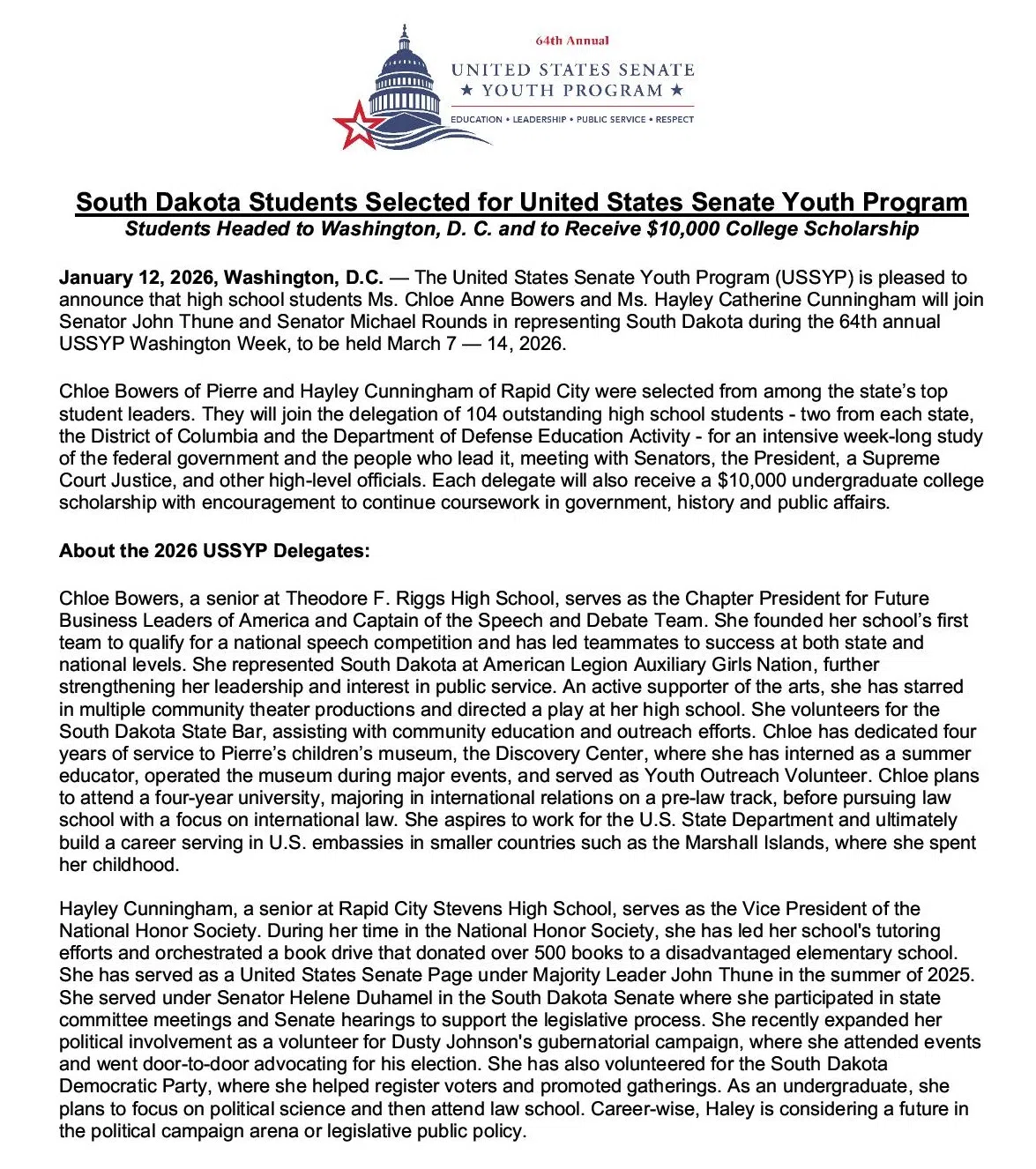 64th Annual
UNITED STATES SENATE
★ YOUTH PROGRAM ★
EDUCATION • LEADERSHIP • PUBLIC SERVICE • RESPECT

South Dakota Students Selected for United States Senate Youth Program
Students Headed to Washington, D. C. and to Receive $10,000 College Scholarship

January 12, 2026, Washington, D.C. — The United States Senate Youth Program (USSYP) is pleased to announce that high school students Ms. Chloe Anne Bowers and Ms. Hayley Catherine Cunningham will join Senator John Thune and Senator Michael Rounds in representing South Dakota during the 64th annual USSYP Washington Week, to be held March 7 — 14, 2026.

Chloe Bowers of Pierre and Hayley Cunningham of Rapid City were selected from among the state's top student leaders. They will join the delegation of 104 outstanding high school students - two from each state, the District of Columbia and the Department of Defense Education Activity - for an intensive week-long study of the federal government and the people who lead it, meeting with Senators, the President, a Supreme Court Justice, and other high-level officials. Each delegate will also receive a $10,000 undergraduate college scholarship with encouragement to continue coursework in government, history and public affairs.

About the 2026 USSYP Delegates:

Chloe Bowers, a senior at Theodore F. Riggs High School, serves as the Chapter President for Future Business Leaders of America and Captain of the Speech and Debate Team. She founded her school's first team to qualify for a national speech competition and has led teammates to success at both state and national levels. She represented South Dakota at American Legion Auxiliary Girls Nation, further strengthening her leadership and interest in public service. An active supporter of the arts, she has starred in multiple community theater productions and directed a play at her high school. She volunteers for the South Dakota State Bar, assisting with community education and outreach efforts. Chloe has dedicated four years of service to Pierre's children's museum, the Discovery Center, where she has interned as a summer educator, operated the museum during major events, and served as Youth Outreach Volunteer. Chloe plans to attend a four-year university, majoring in international relations on a pre-law track, before pursuing law school with a focus on international law. She aspires to work for the U.S. State Department and ultimately build a career serving in U.S. embassies in smaller countries such as the Marshall Islands, where she spent her childhood.

Hayley Cunningham, a senior at Rapid City Stevens High School, serves as the Vice President of the National Honor Society. During her time in the National Honor Society, she has led her school's tutoring efforts and orchestrated a book drive that donated over 500 books to a disadvantaged elementary school. She has served as a United States Senate Page under Majority Leader John Thune in the summer of 2025. She served under Senator Helene Duhamel in the South Dakota Senate where she participated in state committee meetings and Senate hearings to support the legislative process. She recently expanded her political involvement as a volunteer for Dusty Johnson's gubernatorial campaign, where she attended events and went door-to-door advocating for his election. She has also volunteered for the South Dakota Democratic Party, where she helped register voters and promoted gatherings. As an undergraduate, she plans to focus on political science and then attend law school. Career-wise, Haley is considering a future in the political campaign arena or legislative public policy.